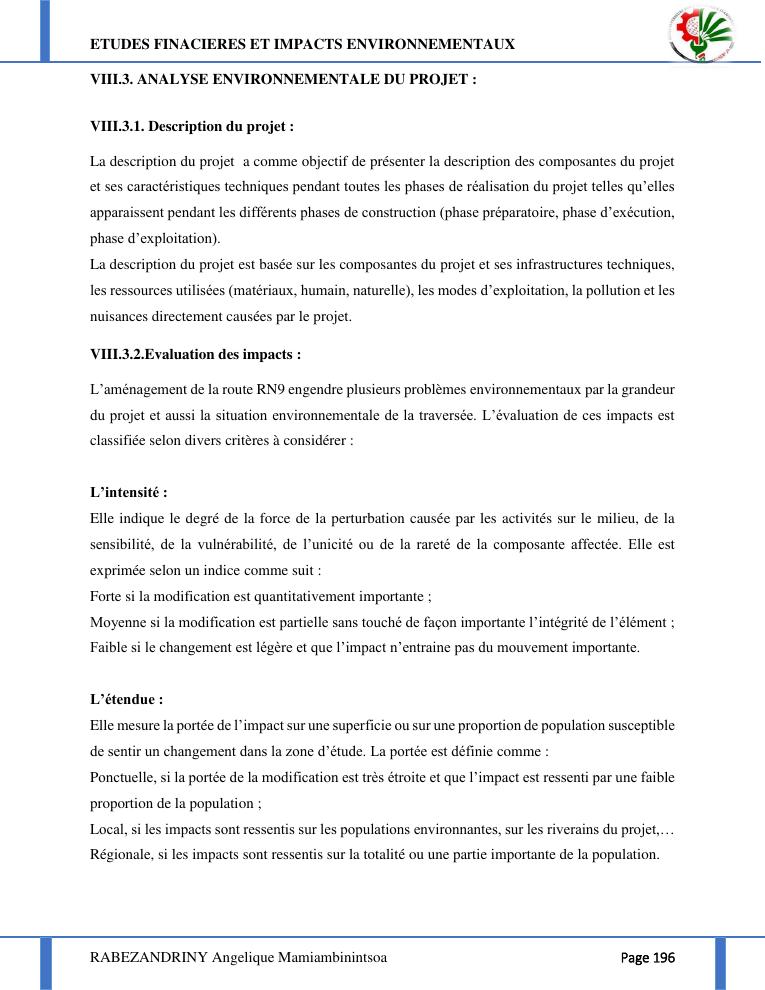 ETUDES FINACIERES ET IMPACTS ENVIRONNEMENTAUX

VIII.3. ANALYSE ENVIRONNEMENTALE DU PROJET :

VIII.3.1. Description du projet :

La description du projet a comme objectif de présenter la description des composantes du projet et ses caractéristiques techniques pendant toutes les phases de réalisation du projet telles qu'elles apparaissent pendant les différents phases de construction (phase préparatoire, phase d'exécution, phase d'exploitation).
La description du projet est basée sur les composantes du projet et ses infrastructures techniques, les ressources utilisées (matériaux, humain, naturelle), les modes d'exploitation, la pollution et les nuisances directement causées par le projet.

VIII.3.2.Evaluation des impacts :

L'aménagement de la route RN9 engendre plusieurs problèmes environnementaux par la grandeur du projet et aussi la situation environnementale de la traversée. L'évaluation de ces impacts est classifiée selon divers critères à considérer :

L'intensité :
Elle indique le degré de la force de la perturbation causée par les activités sur le milieu, de la sensibilité, de la vulnérabilité, de l'unicité ou de la rareté de la composante affectée. Elle est exprimée selon un indice comme suit :
Forte si la modification est quantitativement importante ;
Moyenne si la modification est partielle sans touché de façon importante l'intégrité de l'élément ;
Faible si le changement est légère et que l'impact n'entraine pas du mouvement importante.

L'étendue :
Elle mesure la portée de l'impact sur une superficie ou sur une proportion de population susceptible de sentir un changement dans la zone d'étude. La portée est définie comme :
Ponctuelle, si la portée de la modification est très étroite et que l'impact est ressenti par une faible proportion de la population ;
Local, si les impacts sont ressentis sur les populations environnantes, sur les riverains du projet,…
Régionale, si les impacts sont ressentis sur la totalité ou une partie importante de la population.

RABEZANDRINY Angelique Mamiambinintsoa

Page 196